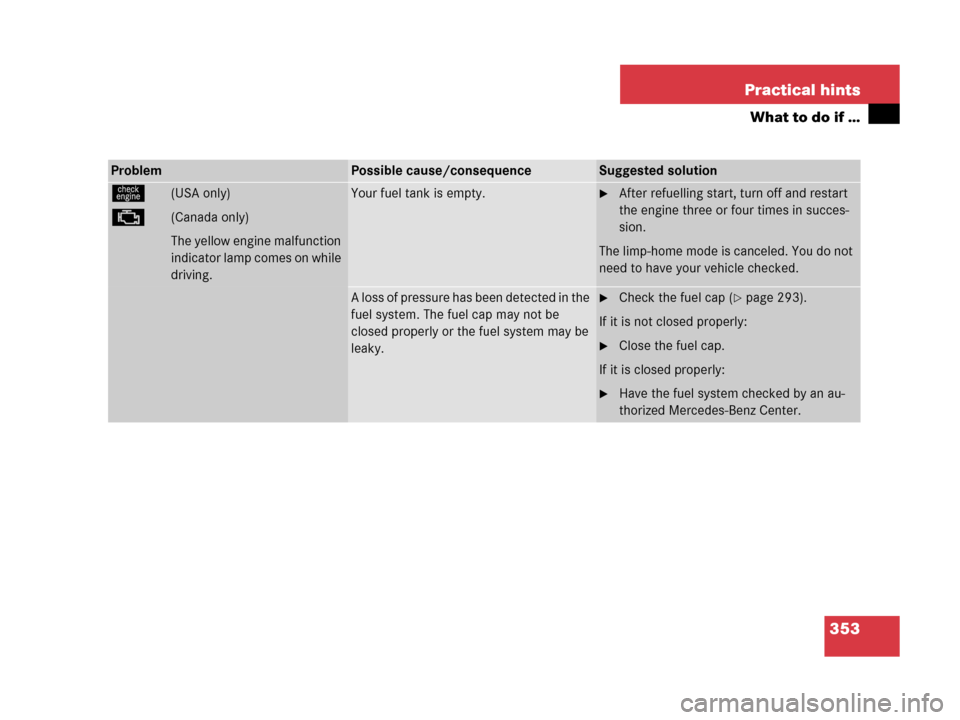 Practical hints

What to do if …

| Problem | Possible cause/consequence | Suggested solution |
|---|---|---|
| check engine (USA only) (Canada only) The yellow engine malfunction indicator lamp comes on while driving. | Your fuel tank is empty. | ► After refuelling start, turn off and restart the engine three or four times in succession. The limp-home mode is canceled. You do not need to have your vehicle checked. |
| | A loss of pressure has been detected in the fuel system. The fuel cap may not be closed properly or the fuel system may be leaky. | ► Check the fuel cap (▷ page 293). If it is not closed properly: ► Close the fuel cap. If it is closed properly: ► Have the fuel system checked by an authorized Mercedes-Benz Center. |

353

carmanualsonline.info